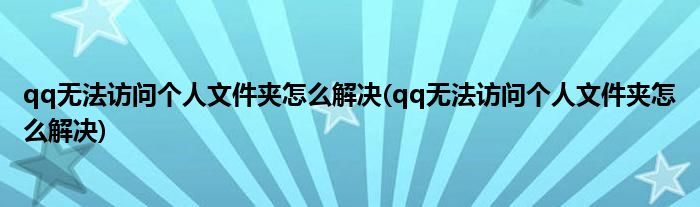 qq无法访问个人文件夹怎么解决(qq无法访问个人文件夹怎么解决)